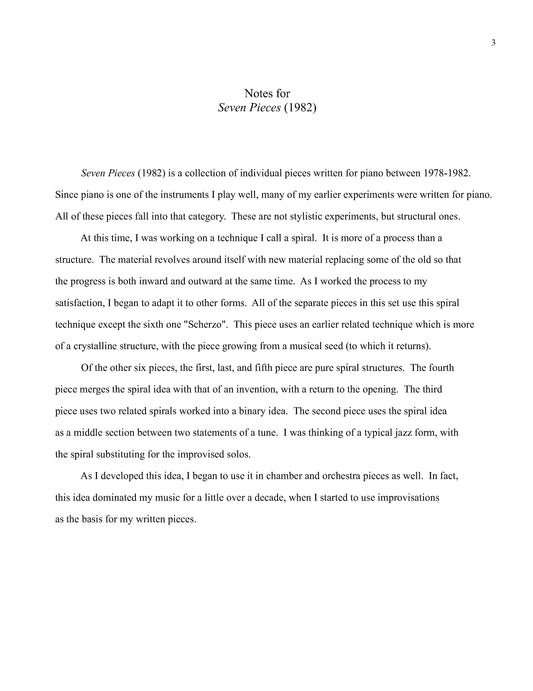 3

Notes for
Seven Pieces (1982)

Seven Pieces (1982) is a collection of individual pieces written for piano between 1978-1982. Since piano is one of the instruments I play well, many of my earlier experiments were written for piano. All of these pieces fall into that category. These are not stylistic experiments, but structural ones.

At this time, I was working on a technique I call a spiral. It is more of a process than a structure. The material revolves around itself with new material replacing some of the old so that the progress is both inward and outward at the same time. As I worked the process to my satisfaction, I began to adapt it to other forms. All of the separate pieces in this set use this spiral technique except the sixth one "Scherzo". This piece uses an earlier related technique which is more of a crystalline structure, with the piece growing from a musical seed (to which it returns).

Of the other six pieces, the first, last, and fifth piece are pure spiral structures. The fourth piece merges the spiral idea with that of an invention, with a return to the opening. The third piece uses two related spirals worked into a binary idea. The second piece uses the spiral idea as a middle section between two statements of a tune. I was thinking of a typical jazz form, with the spiral substituting for the improvised solos.

As I developed this idea, I began to use it in chamber and orchestra pieces as well. In fact, this idea dominated my music for a little over a decade, when I started to use improvisations as the basis for my written pieces.